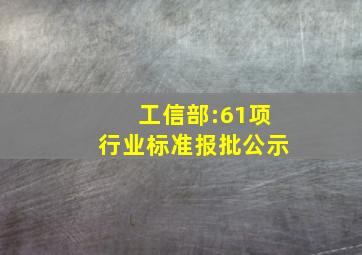 工信部:61项
行业标准报批公示